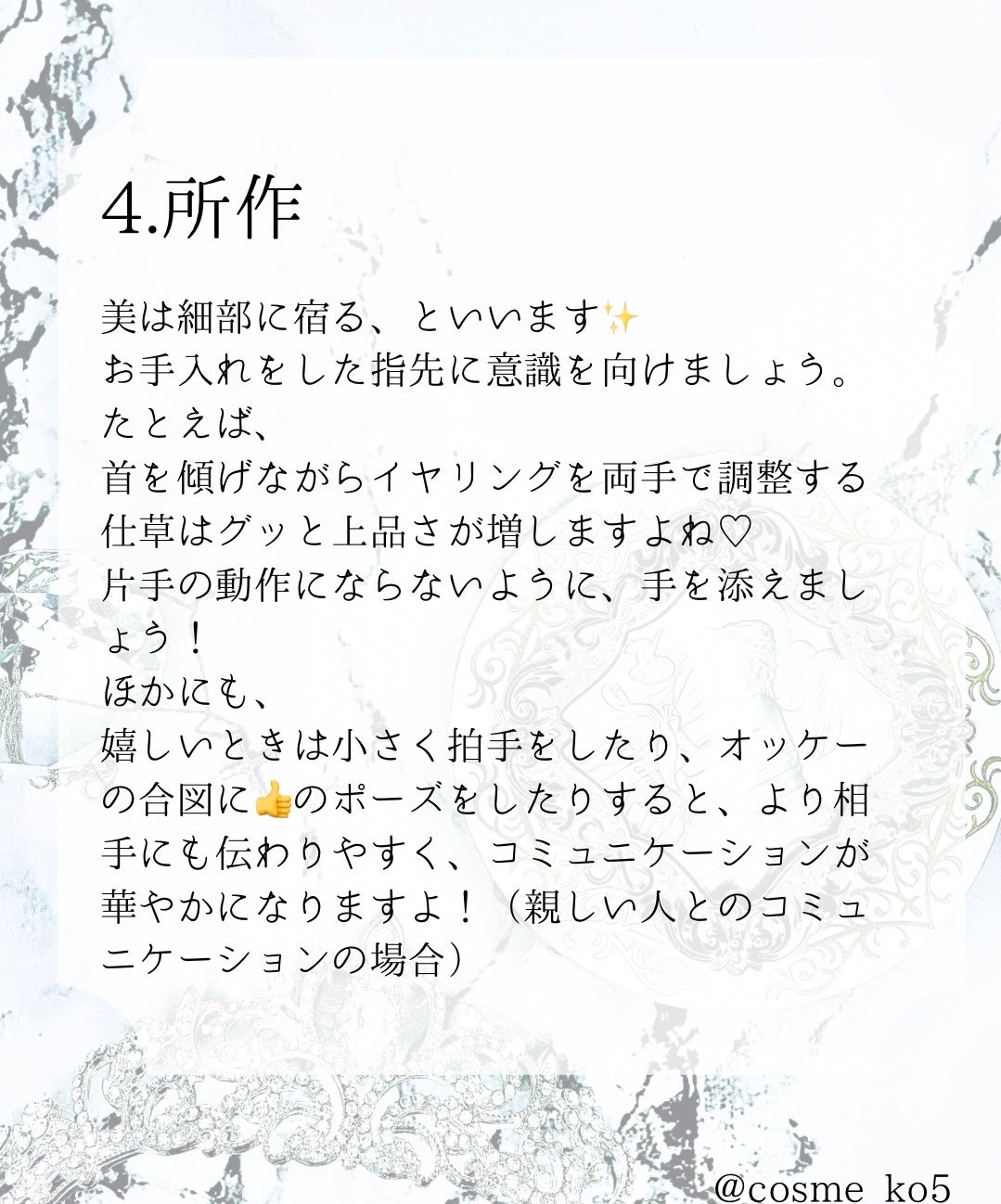 4.所作

美は細部に宿る、といいます✨
お手入れをした指先に意識を向けましょう。
たとえば、
首を傾げながらイヤリングを両手で調整する仕草はグッと上品さが増しますよね♡
片手の動作にならないように、手を添えましょう！
ほかにも、
嬉しいときは小さく拍手をしたり、オッケーの合図に👍のポーズをしたりすると、より相手にも伝わりやすく、コミュニケーションが華やかになりますよ！（親しい人とのコミュニケーションの場合）

@cosme_ko5